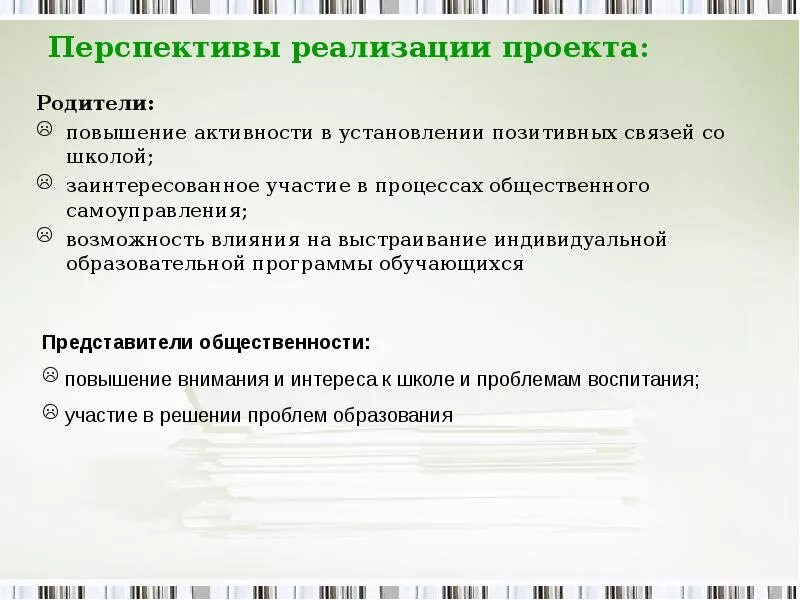 Перспективы реализации проекта:

Родители:
☹ повышение активности в установлении позитивных связей со школой;
☹ заинтересованное участие в процессах общественного самоуправления;
☹ возможность влияния на выстраивание индивидуальной образовательной программы обучающихся

Представители общественности:
☹ повышение внимания и интереса к школе и проблемам воспитания;
☹ участие в решении проблем образования